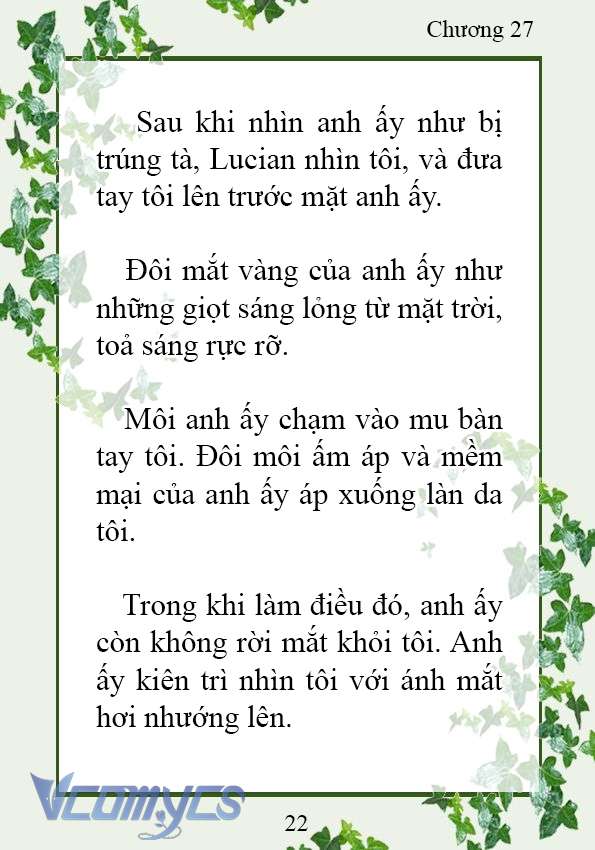 Chương 27

Sau khi nhìn anh ấy như bị trúng tà, Lucian nhìn tôi, và đưa tay tôi lên trước mặt anh ấy.

Đôi mắt vàng của anh ấy như những giọt sáng lỏng từ mặt trời, toả sáng rực rỡ.

Môi anh ấy chạm vào mu bàn tay tôi. Đôi môi ấm áp và mềm mại của anh ấy áp xuống làn da tôi.

Trong khi làm điều đó, anh ấy còn không rời mắt khỏi tôi. Anh ấy kiên trì nhìn tôi với ánh mắt hơi nhướng lên.

Vcomycs

22